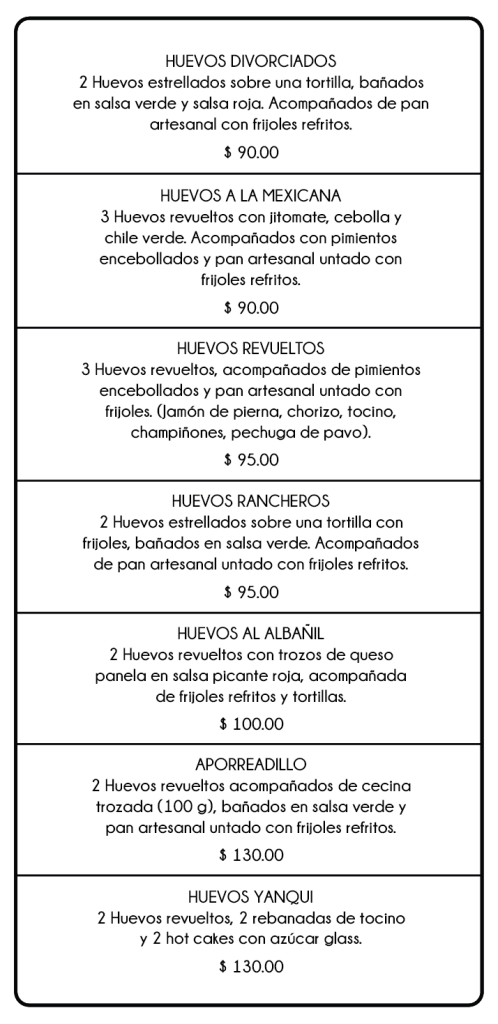 HUEVOS DIVORCIADOS
2 Huevos estrellados sobre una tortilla, bañados en salsa verde y salsa roja. Acompañados de pan artesanal con frijoles refritos.

$ 90.00

HUEVOS A LA MEXICANA
3 Huevos revueltos con jitomate, cebolla y chile verde. Acompañados con pimientos encebollados y pan artesanal untado con frijoles refritos.

$ 90.00

HUEVOS REVUELTOS
3 Huevos revueltos, acompañados de pimientos encebollados y pan artesanal untado con frijoles. (Jamón de pierna, chorizo, tocino, champiñones, pechuga de pavo).

$ 95.00

HUEVOS RANCHEROS
2 Huevos estrellados sobre una tortilla con frijoles, bañados en salsa verde. Acompañados de pan artesanal untado con frijoles refritos.

$ 95.00

HUEVOS AL ALBAÑIL
2 Huevos revueltos con trozos de queso panela en salsa picante roja, acompañada de frijoles refritos y tortillas.

$ 100.00

APORREADILLO
2 Huevos revueltos acompañados de cecina trozada (100 g), bañados en salsa verde y pan artesanal untado con frijoles refritos.

$ 130.00

HUEVOS YANQUI
2 Huevos revueltos, 2 rebanadas de tocino y 2 hot cakes con azúcar glass.

$ 130.00